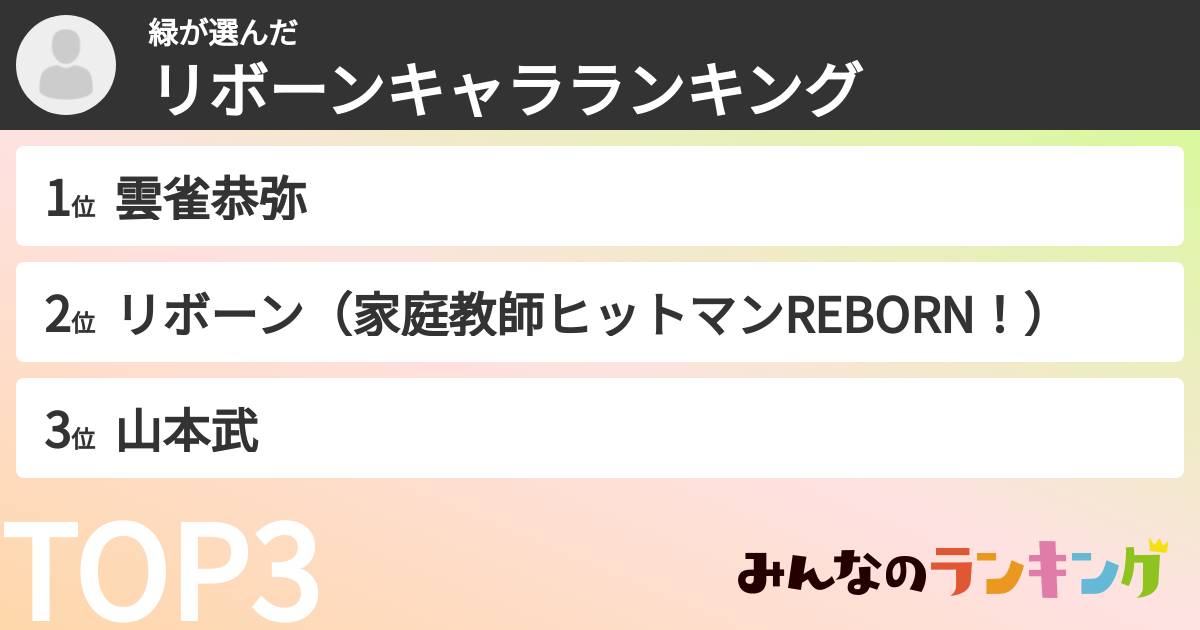 緑が選んだ
リボーンキャラランキング

1位 雲雀恭弥

2位 リボーン（家庭教師ヒットマンREBORN！）

3位 山本武

TOP3

みんなのランキング